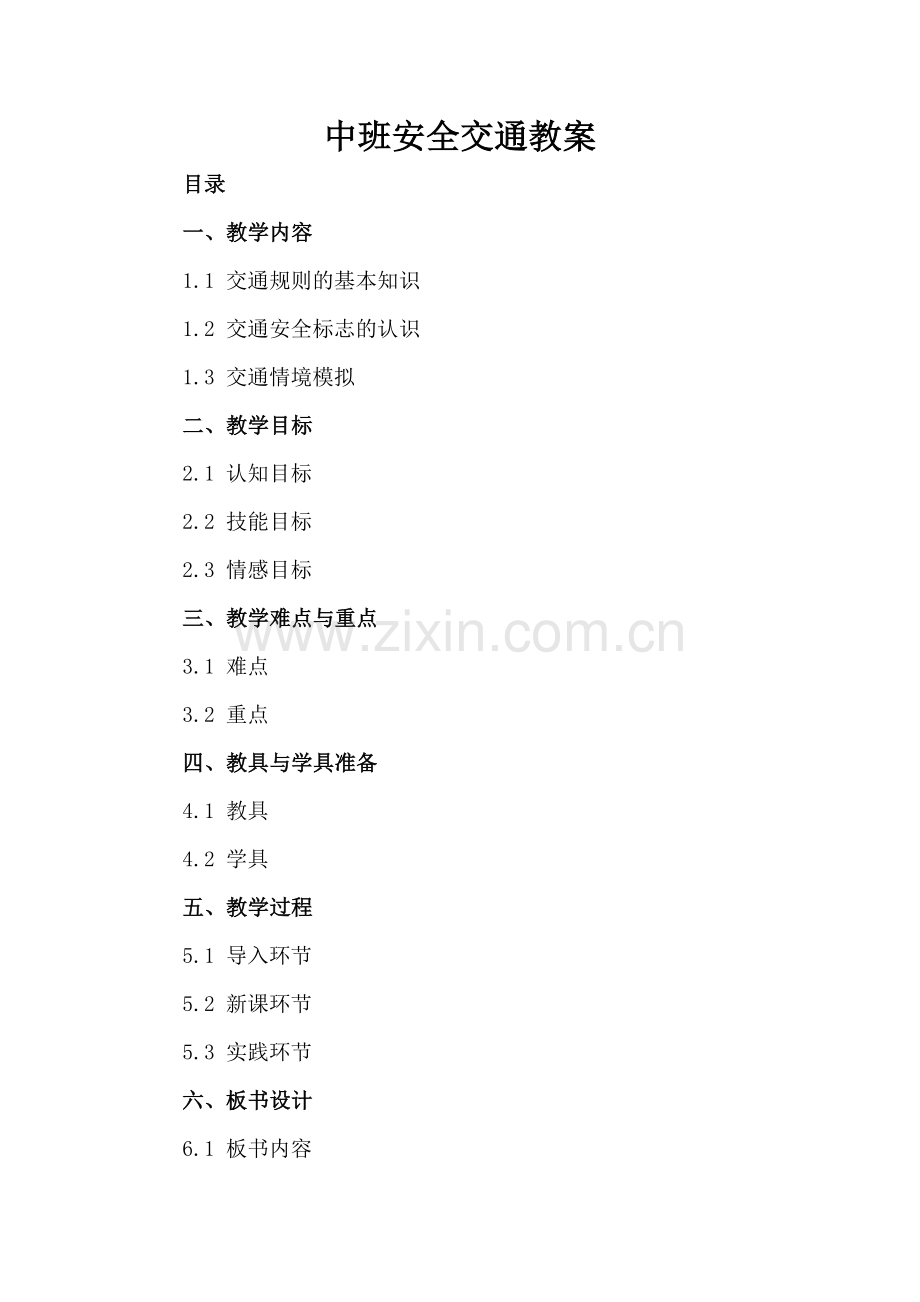 中班安全交通教案

目录

一、教学内容

1.1 交通规则的基本知识

1.2 交通安全标志的认识

1.3 交通情境模拟

二、教学目标

2.1 认知目标

2.2 技能目标

2.3 情感目标

三、教学难点与重点

3.1 难点

3.2 重点

四、教具与学具准备

4.1 教具

4.2 学具

五、教学过程

5.1 导入环节

5.2 新课环节

5.3 实践环节

六、板书设计

6.1 板书内容

www.zixin.com.cn